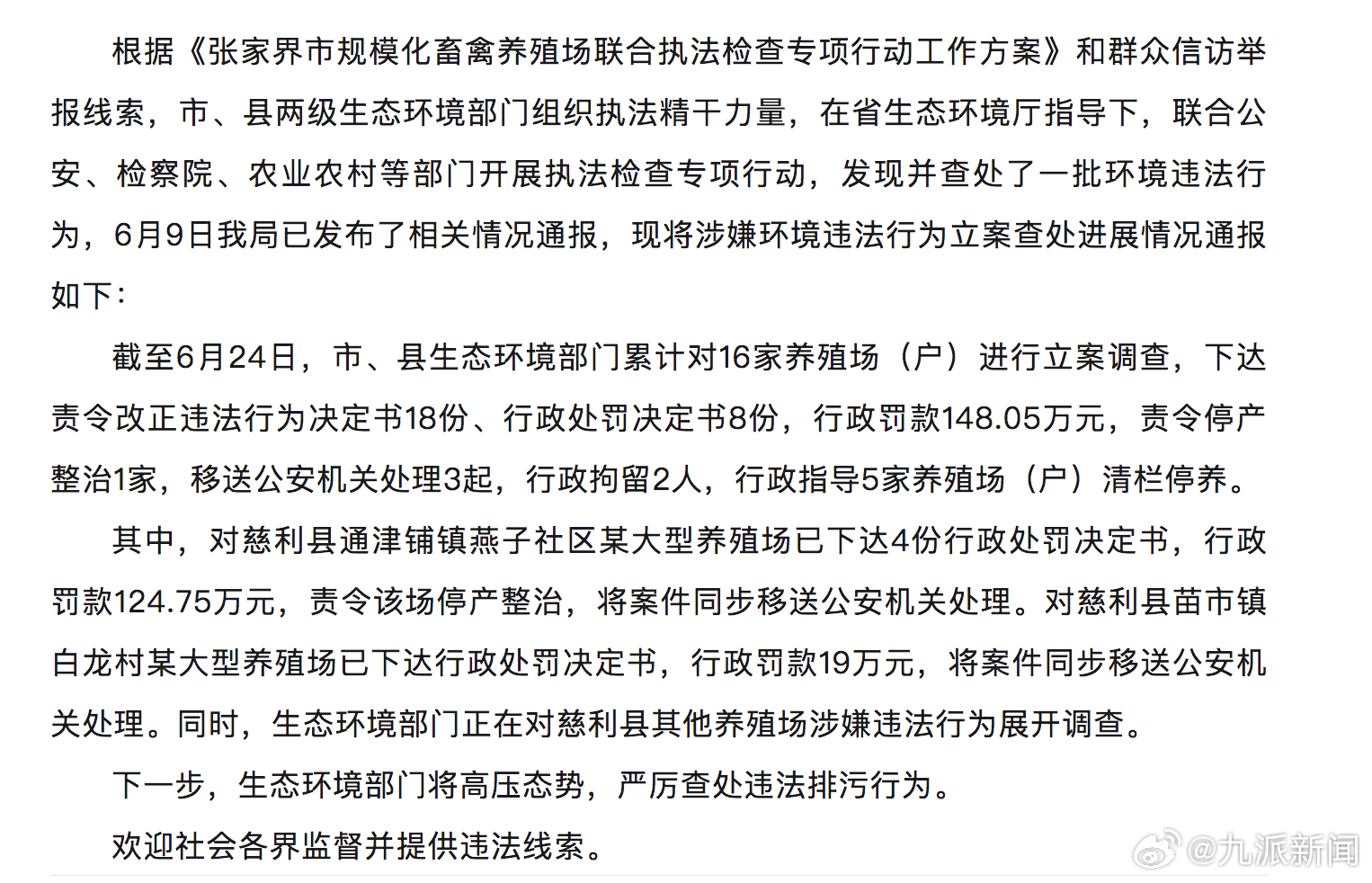 根据《张家界市规模化畜禽养殖场联合执法检查专项行动工作方案》和群众信访举报线索，市、县两级生态环境部门组织执法精干力量，在省生态环境厅指导下，联合公安、检察院、农业农村等部门开展执法检查专项行动，发现并查处了一批环境违法行为，6月9日我局已发布了相关情况通报，现将涉嫌环境违法行为立案查处进展情况通报如下：

截至6月24日，市、县生态环境部门累计对16家养殖场（户）进行立案调查，下达责令改正违法行为决定书18份、行政处罚决定书8份，行政罚款148.05万元，责令停产整治1家，移送公安机关处理3起，行政拘留2人，行政指导5家养殖场（户）清栏停养。

其中，对慈利县通津铺镇燕子社区某大型养殖场已下达4份行政处罚决定书，行政罚款124.75万元，责令该场停产整治，将案件同步移送公安机关处理。对慈利县苗市镇白龙村某大型养殖场已下达行政处罚决定书，行政罚款19万元，将案件同步移送公安机关处理。同时，生态环境部门正在对慈利县其他养殖场涉嫌违法行为展开调查。

下一步，生态环境部门将高压态势，严厉查处违法排污行为。

欢迎社会各界监督并提供违法线索。

@九派新闻